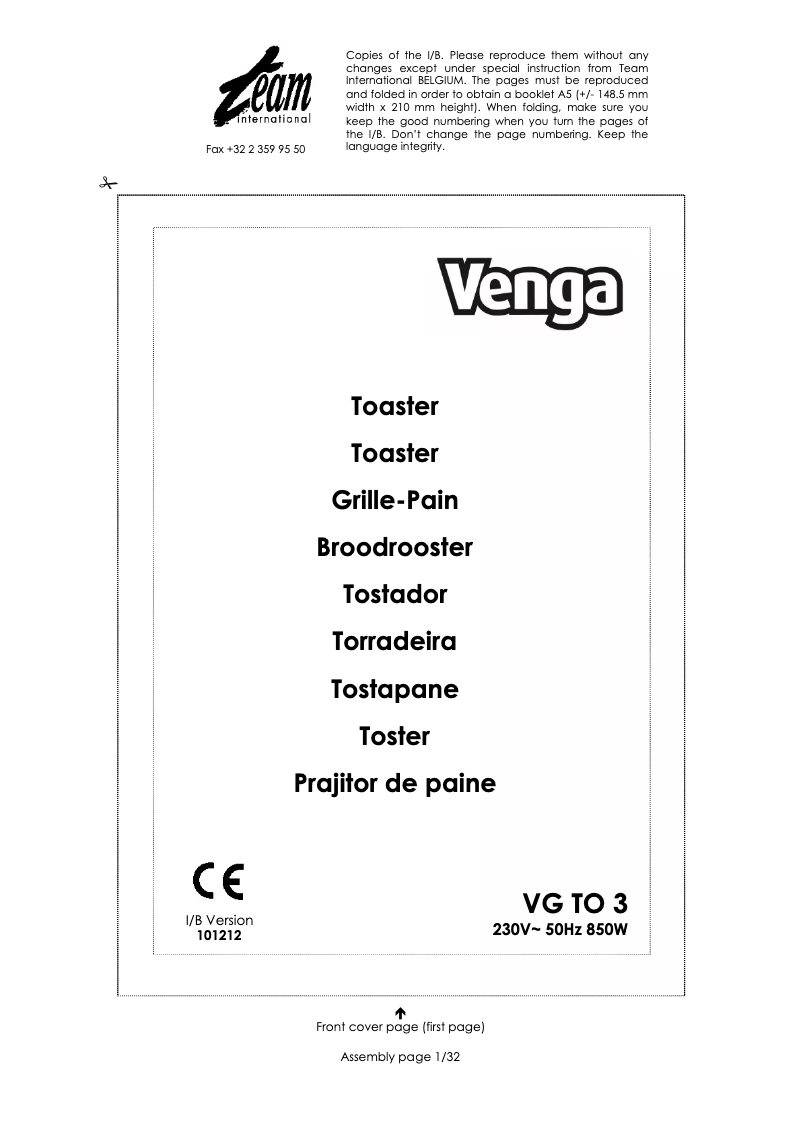 team international

Fax +32 2 359 95 50

Copies of the I/B. Please reproduce them without any changes except under special instruction from Team International BELGIUM. The pages must be reproduced and folded in order to obtain a booklet A5 (+/- 148.5 mm width x 210 mm height). When folding, make sure you keep the good numbering when you turn the pages of the I/B. Don't change the page numbering. Keep the language integrity.

Venga

Toaster

Toaster

Grille-Pain

Broodrooster

Tostador

Torradeira

Tostapane

Toster

Prajitor de paine

CE

I/B Version
101212

VG TO 3
230V~ 50Hz 850W

Front cover page (first page)

Assembly page 1/32